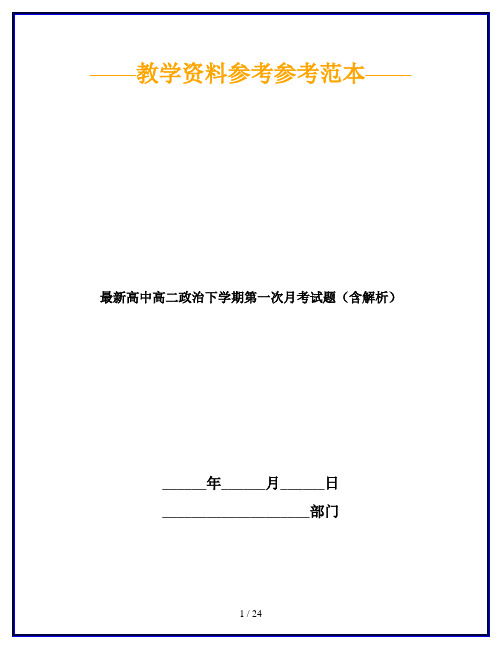 ——教学资料参考参考范本——

最新高中高二政治下学期第一次月考试题（含解析）

______年______月______日

____________________部门

1 / 24